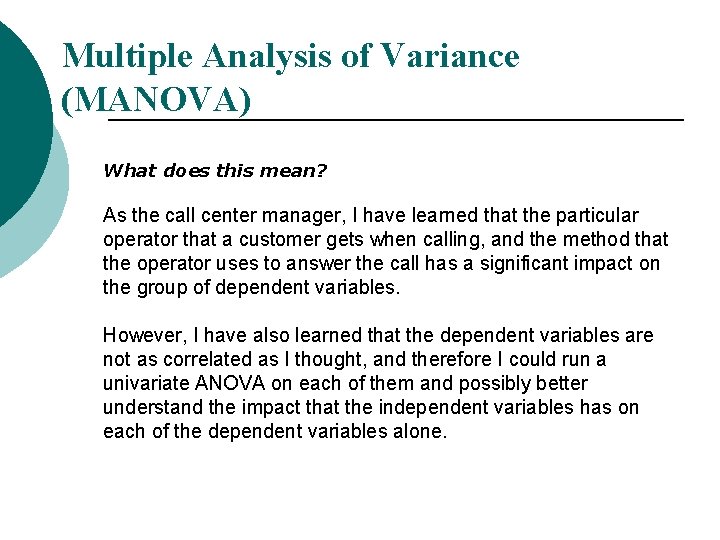 Multiple Analysis of Variance (MANOVA)

What does this mean?

As the call center manager, I have learned that the particular operator that a customer gets when calling, and the method that the operator uses to answer the call has a significant impact on the group of dependent variables.

However, I have also learned that the dependent variables are not as correlated as I thought, and therefore I could run a univariate ANOVA on each of them and possibly better understand the impact that the independent variables has on each of the dependent variables alone.